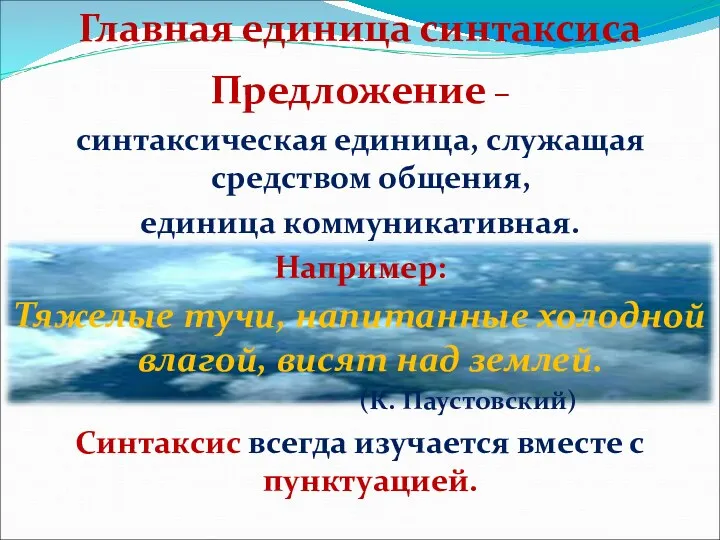 Главная единица синтаксиса

Предложение – синтаксическая единица, служащая средством общения, единица коммуникативная.

Например:

Тяжелые тучи, напитанные холодной влагой, висят над землей.

(К. Паустовский)

Синтаксис всегда изучается вместе с пунктуацией.